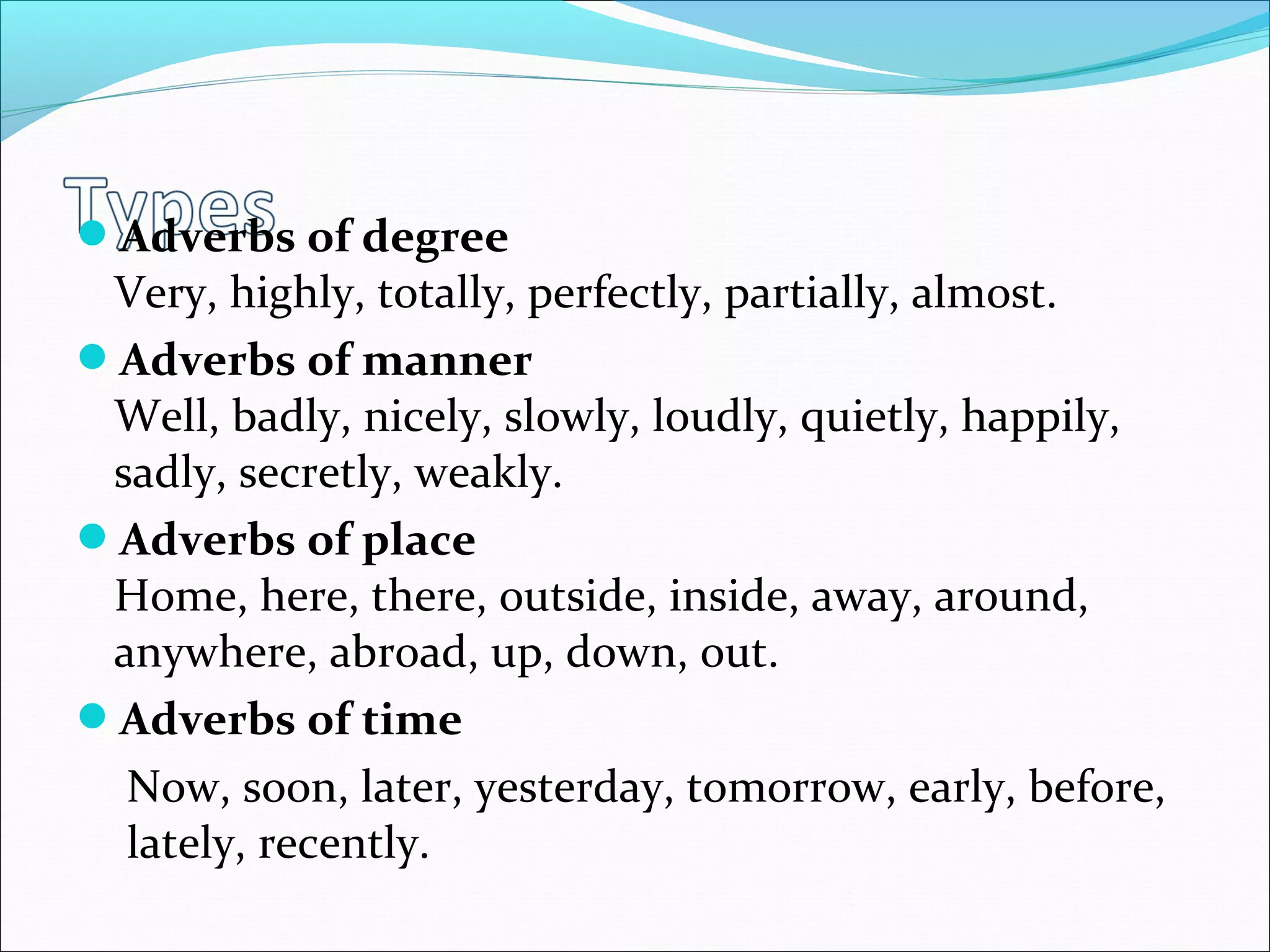 Types

Adverbs of degree
Very, highly, totally, perfectly, partially, almost.

Adverbs of manner
Well, badly, nicely, slowly, loudly, quietly, happily, sadly, secretly, weakly.

Adverbs of place
Home, here, there, outside, inside, away, around, anywhere, abroad, up, down, out.

Adverbs of time
Now, soon, later, yesterday, tomorrow, early, before, lately, recently.